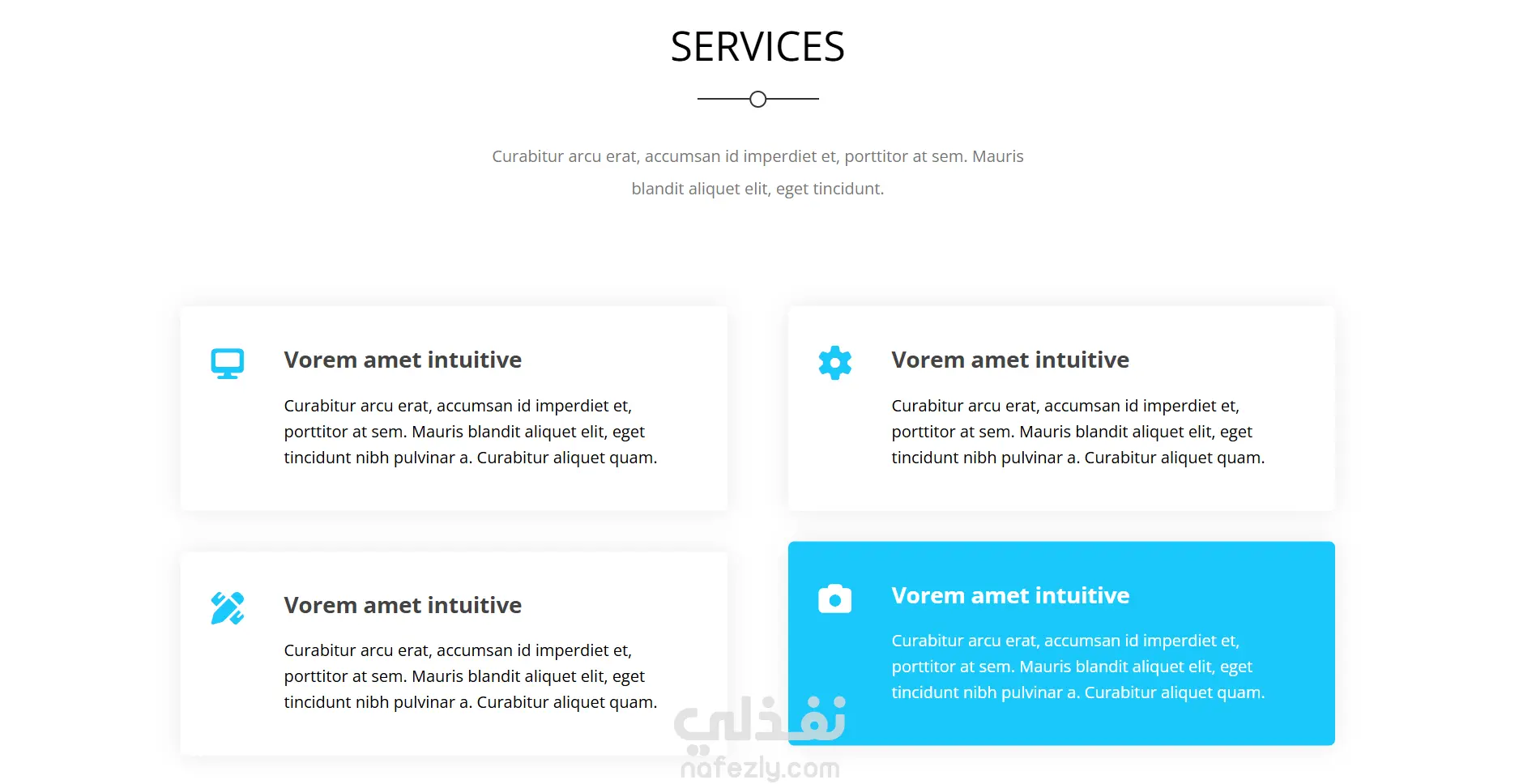 SERVICES

Curabitur arcu erat, accumsan id imperdiet et, porttitor at sem. Mauris blandit aliquet elit, eget tincidunt.

Vorem amet intuitive

Curabitur arcu erat, accumsan id imperdiet et, porttitor at sem. Mauris blandit aliquet elit, eget tincidunt nibh pulvinar a. Curabitur aliquet quam.

Vorem amet intuitive

Curabitur arcu erat, accumsan id imperdiet et, porttitor at sem. Mauris blandit aliquet elit, eget tincidunt nibh pulvinar a. Curabitur aliquet quam.

Vorem amet intuitive

Curabitur arcu erat, accumsan id imperdiet et, porttitor at sem. Mauris blandit aliquet elit, eget tincidunt nibh pulvinar a. Curabitur aliquet quam.

Vorem amet intuitive

Curabitur arcu erat, accumsan id imperdiet et, porttitor at sem. Mauris blandit aliquet elit, eget tincidunt nibh pulvinar a. Curabitur aliquet quam.

نفذلي
nafezly.com